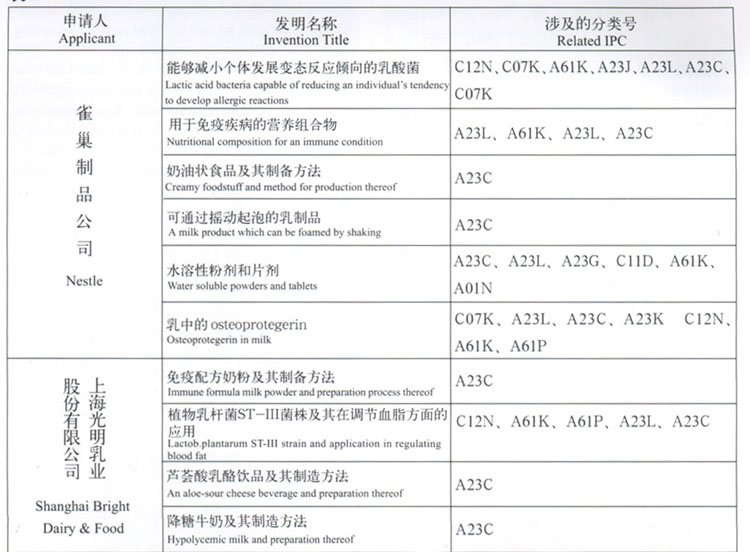 | 申请人 Applicant | 发明名称 Invention Title | 涉及的分类号 Related IPC |
|---|---|---|
| 雀巢制品公司 Nestle | 能够减小个体发展变态反应倾向的乳酸菌 Lactic acid bacteria capable of reducing an individual's tendency to develop allergic reactions | C12N、C07K、A61K、A23J、A23L、A23C、C07K |
| | 用于免疫疾病的营养组合物 Nutritional composition for an immune condition | A23L、A61K、A23L、A23C |
| | 奶油状食品及其制备方法 Creamy foodstuff and method for production thereof | A23C |
| | 可通过摇动起泡的乳制品 A milk product which can be foamed by shaking | A23C |
| | 水溶性粉剂和片剂 Water soluble powders and tablets | A23C、A23L、A23G、C11D、A61K、A01N |
| | 乳中的 osteoprotegerin Osteoprotegerin in milk | C07K、A23L、A23C、A23K C12N、A61K、A61P |
| 上海光明乳业股份有限公司 Shanghai Bright Dairy & Food | 免疫配方奶粉及其制备方法 Immune formula milk powder and preparation process thereof | A23C |
| | 植物乳杆菌ST-III菌株及其在调节血脂方面的应用 Lactob.plantarum ST-III strain and application in regulating blood fat | C12N、A61K、A61P、A23L、A23C |
| | 芦荟酸乳酪饮品及其制造方法 An aloe-sour cheese beverage and preparation thereof | A23C |
| | 降糖牛奶及其制造方法 Hypolycemic milk and preparation thereof | A23C |